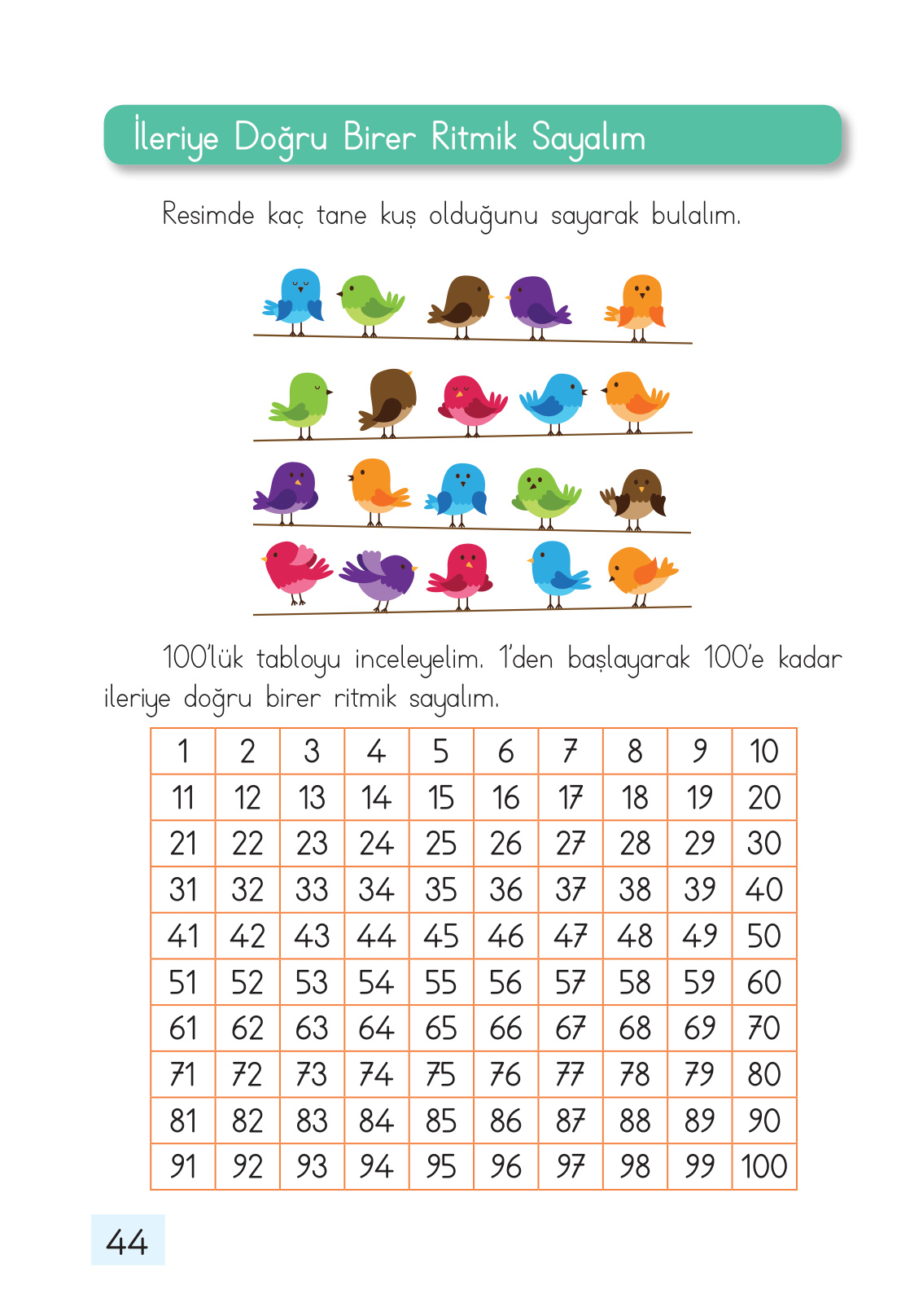 İleriye Doğru Birer Ritmik Sayalım

Resimde kaç tane kuş olduğunu sayarak bulalım.

100'lük tabloyu inceleyelim. 1'den başlayarak 100'e kadar ileriye doğru birer ritmik sayalım.

| 1 | 2 | 3 | 4 | 5 | 6 | 7 | 8 | 9 | 10 |
|---|---|---|---|---|---|---|---|---|---|
| 11 | 12 | 13 | 14 | 15 | 16 | 17 | 18 | 19 | 20 |
| 21 | 22 | 23 | 24 | 25 | 26 | 27 | 28 | 29 | 30 |
| 31 | 32 | 33 | 34 | 35 | 36 | 37 | 38 | 39 | 40 |
| 41 | 42 | 43 | 44 | 45 | 46 | 47 | 48 | 49 | 50 |
| 51 | 52 | 53 | 54 | 55 | 56 | 57 | 58 | 59 | 60 |
| 61 | 62 | 63 | 64 | 65 | 66 | 67 | 68 | 69 | 70 |
| 71 | 72 | 73 | 74 | 75 | 76 | 77 | 78 | 79 | 80 |
| 81 | 82 | 83 | 84 | 85 | 86 | 87 | 88 | 89 | 90 |
| 91 | 92 | 93 | 94 | 95 | 96 | 97 | 98 | 99 | 100 |

44